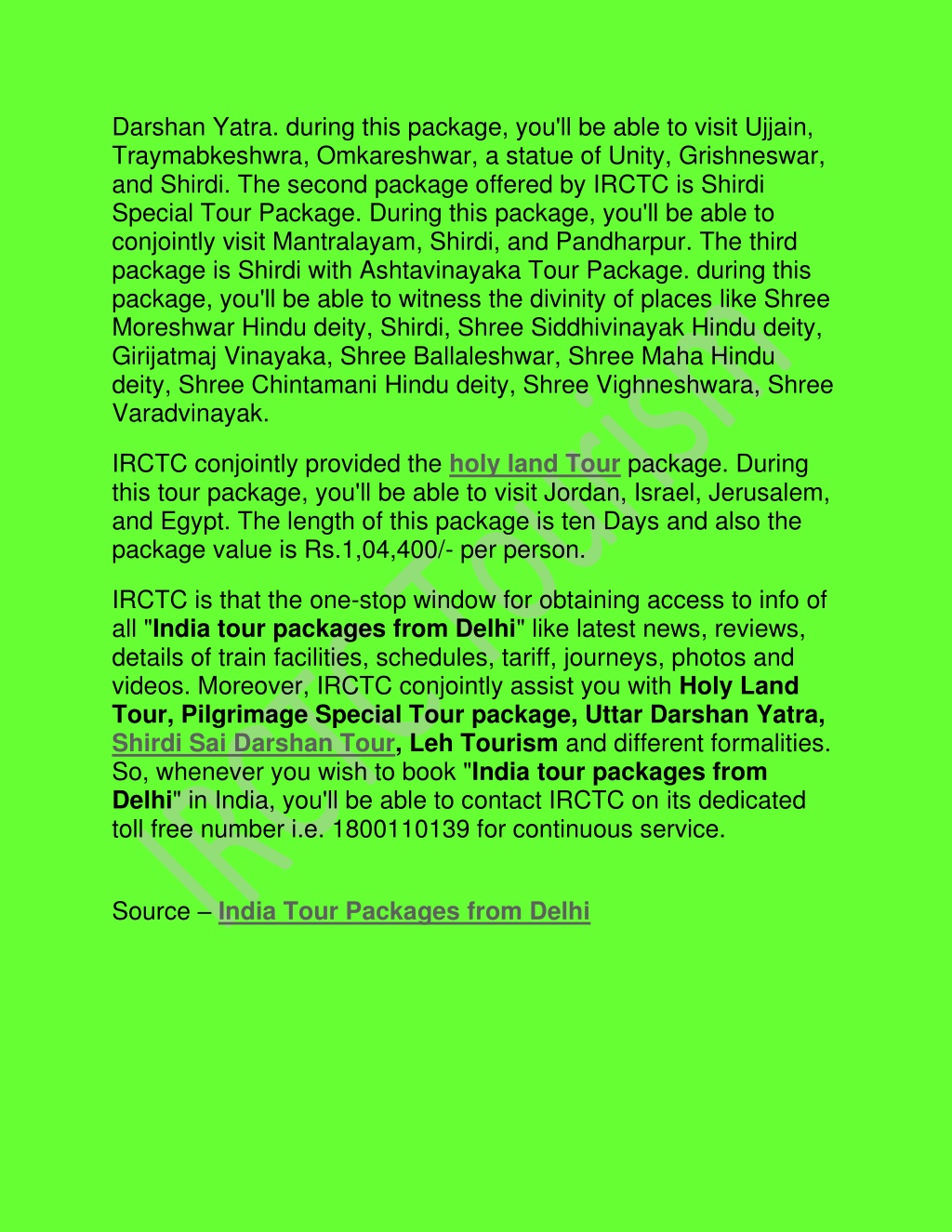 Darshan Yatra. during this package, you'll be able to visit Ujjain, Traymabkeshwra, Omkareshwar, a statue of Unity, Grishneswar, and Shirdi. The second package offered by IRCTC is Shirdi Special Tour Package. During this package, you'll be able to conjointly visit Mantralayam, Shirdi, and Pandharpur. The third package is Shirdi with Ashtavinayaka Tour Package. during this package, you'll be able to witness the divinity of places like Shree Moreshwar Hindu deity, Shirdi, Shree Siddhivinayak Hindu deity, Girijatmaj Vinayaka, Shree Ballaleshwar, Shree Maha Hindu deity, Shree Chintamani Hindu deity, Shree Vighneshwara, Shree Varadvinayak.

IRCTC conjointly provided the holy land Tour package. During this tour package, you'll be able to visit Jordan, Israel, Jerusalem, and Egypt. The length of this package is ten Days and also the package value is Rs.1,04,400/- per person.

IRCTC is that the one-stop window for obtaining access to info of all "India tour packages from Delhi" like latest news, reviews, details of train facilities, schedules, tariff, journeys, photos and videos. Moreover, IRCTC conjointly assist you with Holy Land Tour, Pilgrimage Special Tour package, Uttar Darshan Yatra, Shirdi Sai Darshan Tour, Leh Tourism and different formalities. So, whenever you wish to book "India tour packages from Delhi" in India, you'll be able to contact IRCTC on its dedicated toll free number i.e. 1800110139 for continuous service.

Source – India Tour Packages from Delhi

IRCTC Tourism